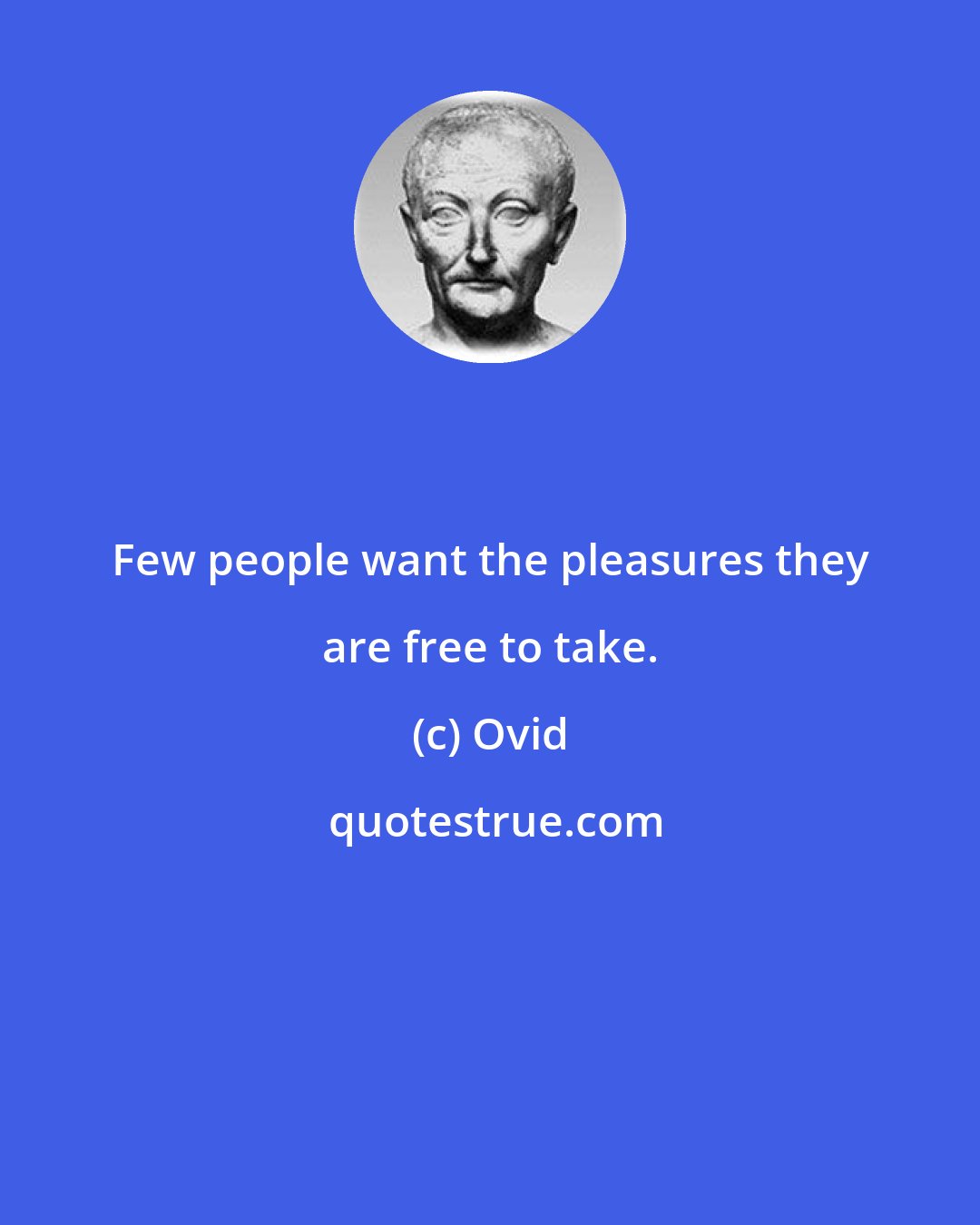 Few people want the pleasures they are free to take.

(c) Ovid

quotestrue.com